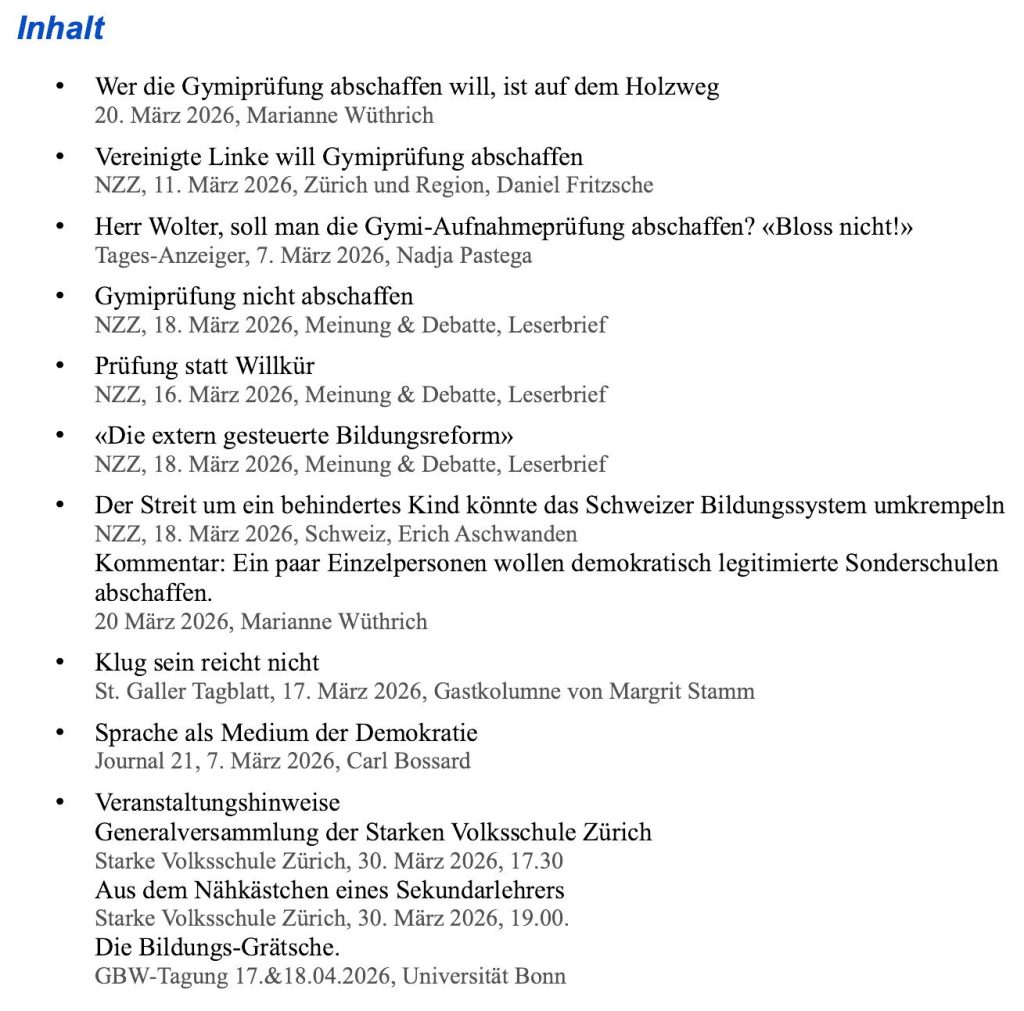 Inhalt

• Wer die Gymiprüfung abschaffen will, ist auf dem Holzweg
20. März 2026, Marianne Wüthrich

• Vereinigte Linke will Gymiprüfung abschaffen
NZZ, 11. März 2026, Zürich und Region, Daniel Fritzsche

• Herr Wolter, soll man die Gymi-Aufnahmeprüfung abschaffen? «Bloss nicht!»
Tages-Anzeiger, 7. März 2026, Nadja Pastega

• Gymiprüfung nicht abschaffen
NZZ, 18. März 2026, Meinung & Debatte, Leserbrief

• Prüfung statt Willkür
NZZ, 16. März 2026, Meinung & Debatte, Leserbrief

• «Die extern gesteuerte Bildungsreform»
NZZ, 18. März 2026, Meinung & Debatte, Leserbrief

• Der Streit um ein behindertes Kind könnte das Schweizer Bildungssystem umkrempeln
NZZ, 18. März 2026, Schweiz, Erich Aschwanden
Kommentar: Ein paar Einzelpersonen wollen demokratisch legitimierte Sonderschulen abschaffen.
20 März 2026, Marianne Wüthrich

• Klug sein reicht nicht
St. Galler Tagblatt, 17. März 2026, Gastkolumne von Margrit Stamm

• Sprache als Medium der Demokratie
Journal 21, 7. März 2026, Carl Bossard

• Veranstaltungshinweise
Generalversammlung der Starken Volksschule Zürich
Starke Volksschule Zürich, 30. März 2026, 17.30
Aus dem Nähkästchen eines Sekundarlehrers
Starke Volksschule Zürich, 30. März 2026, 19.00.
Die Bildungs-Grätsche.
GBW-Tagung 17.&18.04.2026, Universität Bonn